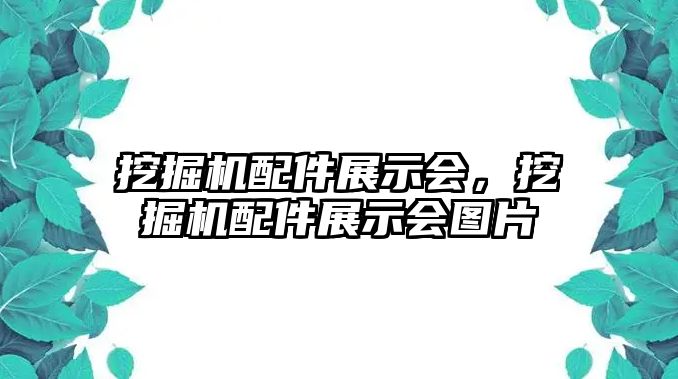 挖掘机配件展示会，挖掘机配件展示会图片